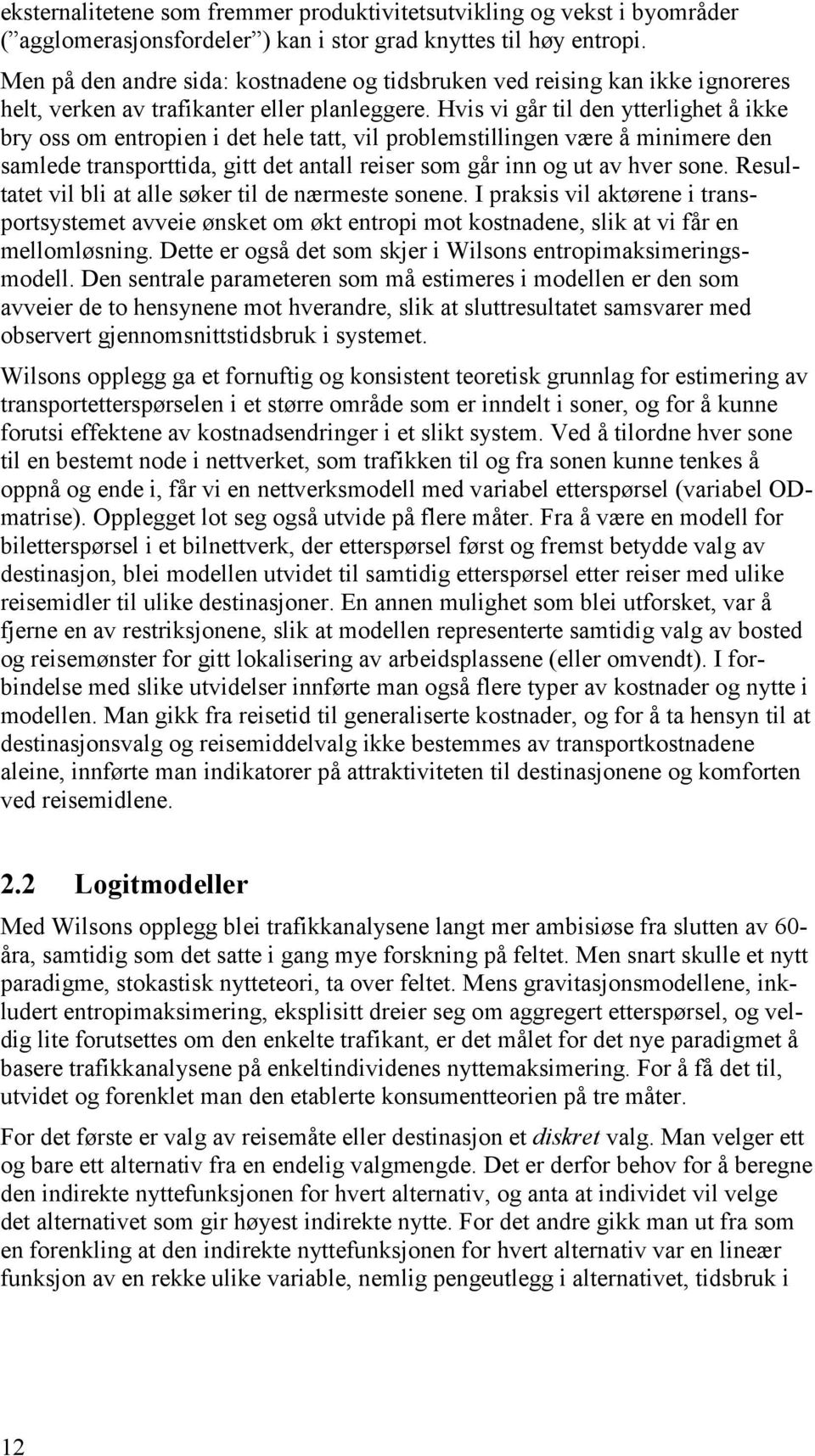 eksternalitetene som fremmer produktivitetsutvikling og vekst i byområder (”agglomerasjonsfordeler”) kan i stor grad knyttes til høy entropi.

Men på den andre sida: kostnadene og tidsbruken ved reising kan ikke ignoreres helt, verken av trafikanter eller planleggere. Hvis vi går til den ytterlighet å ikke bry oss om entropien i det hele tatt, vil problemstillingen være å minimere den samlede transporttida, gitt det antall reiser som går inn og ut av hver sone. Resultatet vil bli at alle søker til de nærmeste sonene. I praksis vil aktørene i transportsystemet avveie ønsket om økt entropi mot kostnadene, slik at vi får en mellomløsning. Dette er også det som skjer i Wilsons entropimaksimeringsmodell. Den sentrale parameteren som må estimeres i modellen er den som avveier de to hensynene mot hverandre, slik at sluttresultatet samsvarer med observert gjennomsnittstidsbruk i systemet.

Wilsons opplegg ga et fornuftig og konsistent teoretisk grunnlag for estimering av transportetterspørselen i et større område som er inndelt i soner, og for å kunne forutsi effektene av kostnadsendringer i et slikt system. Ved å tilordne hver sone til en bestemt node i nettverket, som trafikken til og fra sonen kunne tenkes å oppnå og ende i, får vi en nettverksmodell med variabel etterspørsel (variabel OD-matrise). Opplegget lot seg også utvide på flere måter. Fra å være en modell for biletterspørsel i et bilnettverk, der etterspørsel først og fremst betydde valg av destinasjon, blei modellen utvidet til samtidig etterspørsel etter reiser med ulike reisemidler til ulike destinasjoner. En annen mulighet som blei utforsket, var å fjerne en av restriksjonene, slik at modellen representerte samtidig valg av bosted og reisemønster for gitt lokalisering av arbeidsplassene (eller omvendt). I forbindelse med slike utvidelser innførte man også flere typer av kostnader og nytte i modellen. Man gikk fra reisetid til generaliserte kostnader, og for å ta hensyn til at destinasjonsvalg og reisemiddelvalg ikke bestemmes av transportkostnadene aleine, innførte man indikatorer på attraktiviteten til destinasjonene og komforten ved reisemidlene.

2.2 Logitmodeller

Med Wilsons opplegg blei trafikkanalysene langt mer ambisiøse fra slutten av 60-åra, samtidig som det satte i gang mye forskning på feltet. Men snart skulle et nytt paradigme, stokastisk nytteteori, ta over feltet. Mens gravitasjonsmodellene, inkludert entropimaksimering, eksplisitt dreier seg om aggregert etterspørsel, og veldig lite forutsettes om den enkelte trafikant, er det målet for det nye paradigmet å basere trafikkanalysene på enkeltindividenes nyttemaksimering. For å få det til, utvidet og forenklet man den etablerte konsumentteorien på tre måter.

For det første er valg av reisemåte eller destinasjon et diskret valg. Man velger ett og bare ett alternativ fra en endelig valgmengde. Det er derfor behov for å beregne den indirekte nyttefunksjonen for hvert alternativ, og anta at individet vil velge det alternativet som gir høyest indirekte nytte. For det andre gikk man ut fra som en forenkling at den indirekte nyttefunksjonen for hvert alternativ var en lineær funksjon av en rekke ulike variable, nemlig pengeutlegg i alternativet, tidsbruk i

12